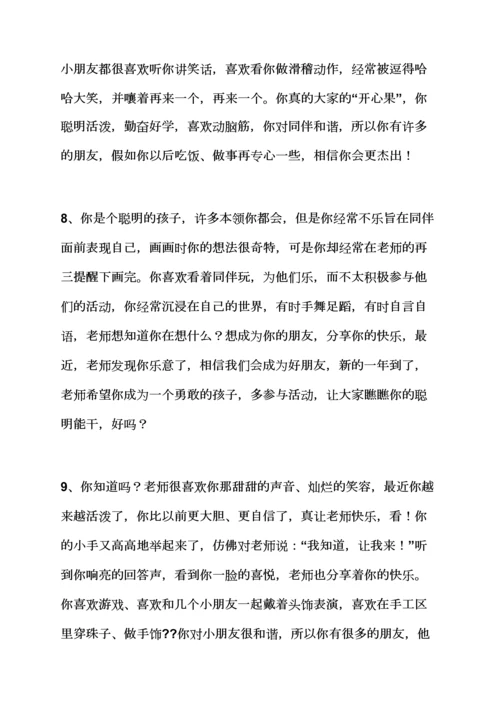 小朋友都很喜欢听你讲笑话，喜欢看你做滑稽动作，经常被逗得哈哈大笑，并嚷着再来一个，再来一个。你真的大家的“开心果”，你聪明活泼，勤奋好学，喜欢动脑筋，你对同伴和谐，所以你有许多的朋友，假如你以后吃饭、做事再专心一些，相信你会更杰出！

8、你是个聪明的孩子，许多本领你都会，但是你经常不乐旨在同伴面前表现自己，画画时你的想法很奇特，可是你却经常在老师的再三提醒下画完。你喜欢看着同伴玩，为他们乐，而不太积极参与他们的活动，你经常沉浸在自己的世界，有时手舞足蹈，有时自言自语，老师想知道你在想什么？想成为你的朋友，分享你的快乐，最近，老师发现你乐意了，相信我们会成为好朋友，新的一年到了，老师希望你成为一个勇敢的孩子，多参与活动，让大家瞧瞧你的聪明能干，好吗？

9、你知道吗？老师很喜欢你那甜甜的声音、灿烂的笑容，最近你越来越活泼了，你比以前更大胆、更自信了，真让老师快乐，看！你的小手又高高地举起来了，仿佛对老师说：“我知道，让我来！”听到你响亮的回答声，看到你一脸的喜悦，老师也分享着你的快乐。你喜欢游戏、喜欢和几个小朋友一起戴着头饰表演，喜欢在手工区里穿珠子、做手饰??你对小朋友很和谐，所以你有很多的朋友，他